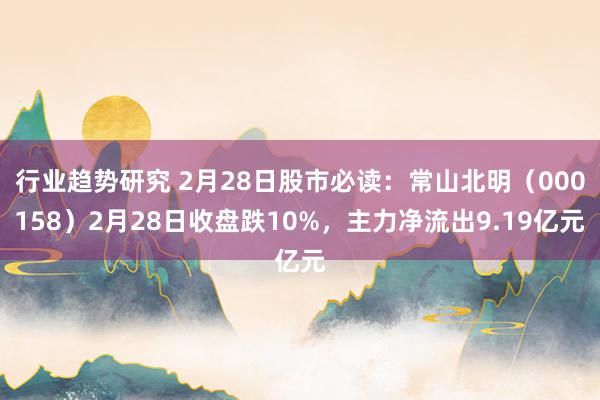 行业趋势研究 2月28日股市必读：常山北明（000158）2月28日收盘跌10%，主力净流出9.19亿元亿元